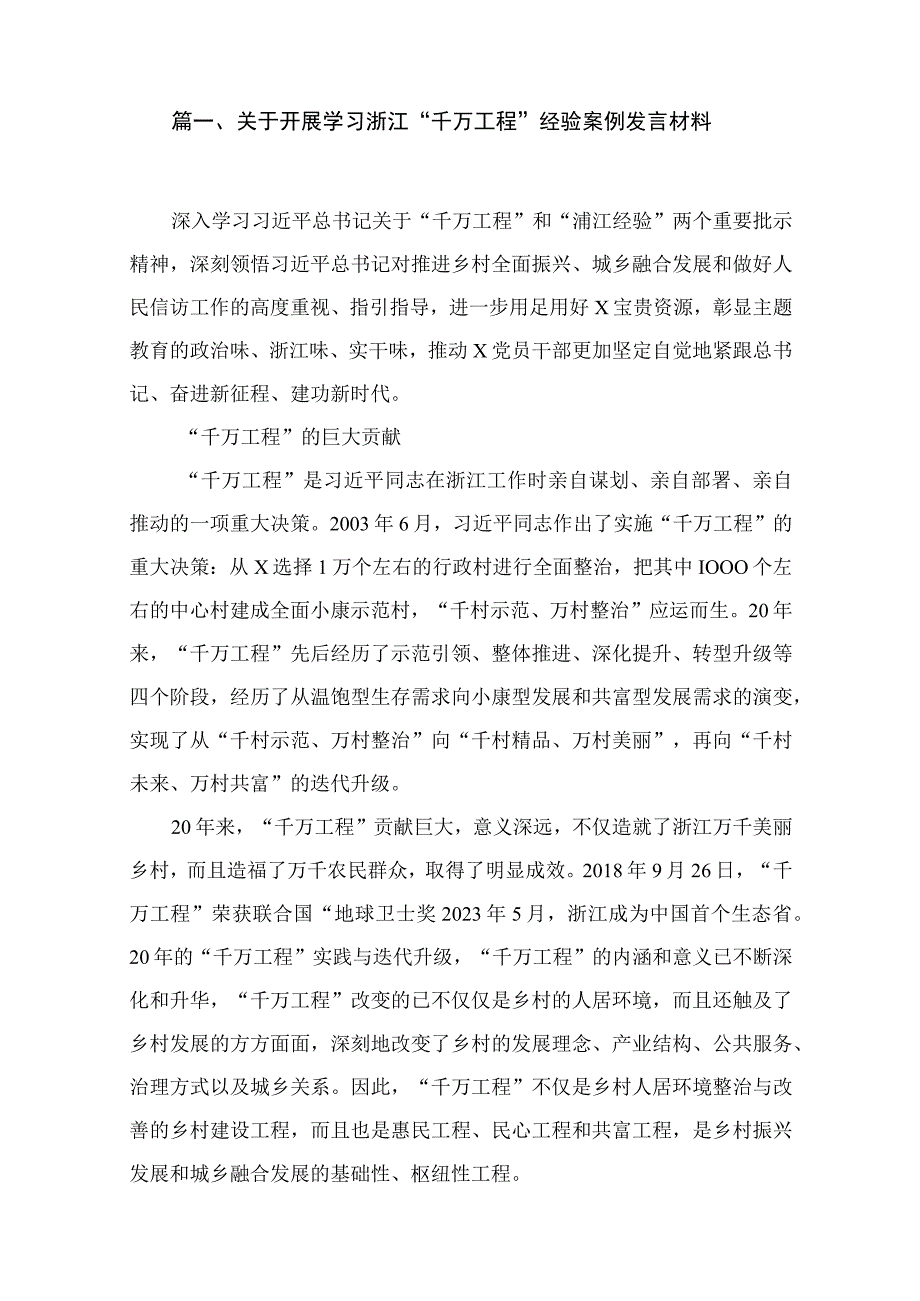 篇一、关于开展学习浙江“千万工程”经验案例发言材料

深入学习习近平总书记关于“千万工程”和“浦江经验”两个重要批示精神，深刻领悟习近平总书记对推进乡村全面振兴、城乡融合发展和做好人民信访工作的高度重视、指引指导，进一步用足用好X宝贵资源，彰显主题教育的政治味、浙江味、实干味，推动X党员干部更加坚定自觉地紧跟总书记、奋进新征程、建功新时代。

“千万工程”的巨大贡献

“千万工程”是习近平同志在浙江工作时亲自谋划、亲自部署、亲自推动的一项重大决策。2003年6月，习近平同志作出了实施“千万工程”的重大决策：从X选择1万个左右的行政村进行全面整治，把其中IOOO个左右的中心村建成全面小康示范村，“千村示范、万村整治”应运而生。20年来，“千万工程”先后经历了示范引领、整体推进、深化提升、转型升级等四个阶段，经历了从温饱型生存需求向小康型发展和共富型发展需求的演变，实现了从“千村示范、万村整治”向“千村精品、万村美丽”，再向“千村未来、万村共富”的迭代升级。

20年来，“千万工程”贡献巨大，意义深远，不仅造就了浙江万千美丽乡村，而且造福了万千农民群众，取得了明显成效。2018年9月26日，“千万工程”荣获联合国“地球卫士奖2023年5月，浙江成为中国首个生态省。20年的“千万工程”实践与迭代升级，“千万工程”的内涵和意义已不断深化和升华，“千万工程”改变的已不仅仅是乡村的人居环境，而且还触及了乡村发展的方方面面，深刻地改变了乡村的发展理念、产业结构、公共服务、治理方式以及城乡关系。因此，“千万工程”不仅是乡村人居环境整治与改善的乡村建设工程，而且也是惠民工程、民心工程和共富工程，是乡村振兴发展和城乡融合发展的基础性、枢纽性工程。